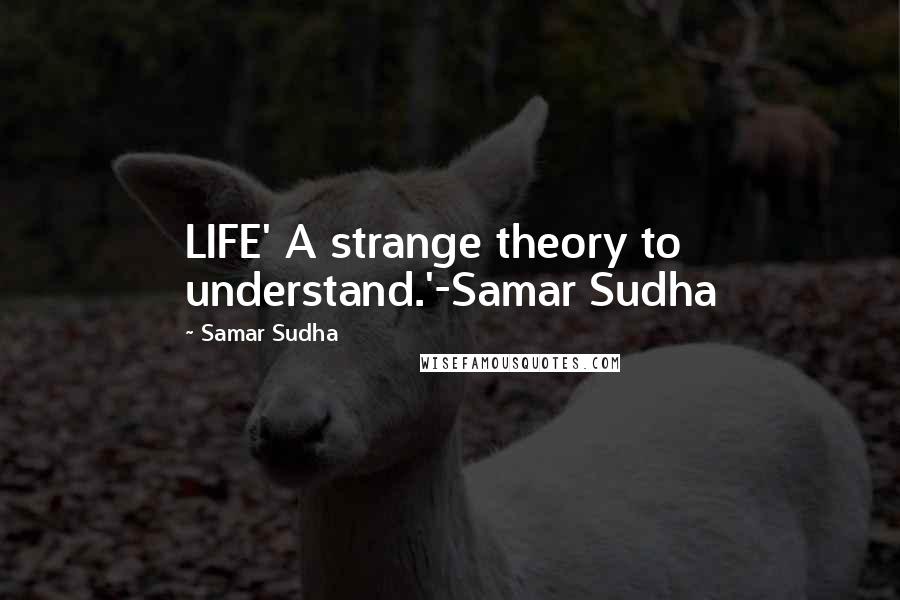 LIFE' A strange theory to understand.'-Samar Sudha

~ Samar Sudha

WISEFAMOUSQUOTES.COM